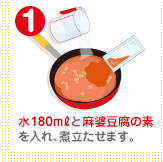 1

水180mℓと麻婆豆腐の素を入れ、煮立たせます。